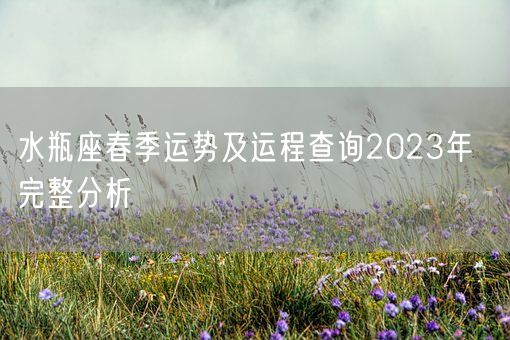 水瓶座春季运势及运程查询2023年完整分析